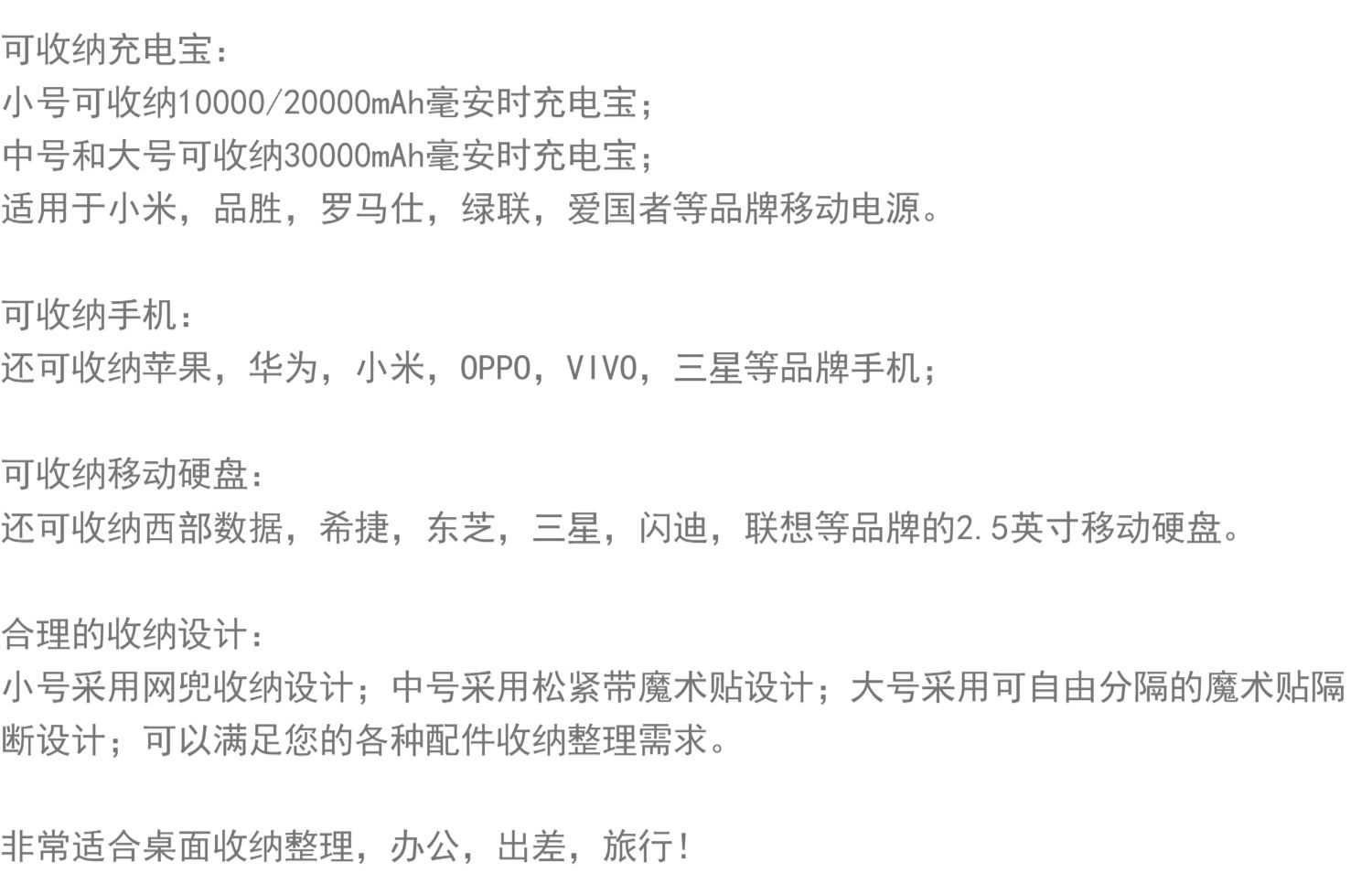 可收纳充电宝：
小号可收纳10000/20000mAh毫安时充电宝；
中号和大号可收纳30000mAh毫安时充电宝；
适用于小米，品胜，罗马仕，绿联，爱国者等品牌移动电源。

可收纳手机：
还可收纳苹果，华为，小米，OPPO，VIVO，三星等品牌手机；

可收纳移动硬盘：
还可收纳西部数据，希捷，东芝，三星，闪迪，联想等品牌的2.5英寸移动硬盘。

合理的收纳设计：
小号采用网兜收纳设计；中号采用松紧带魔术贴设计；大号采用可自由分隔的魔术贴隔断设计；可以满足您的各种配件收纳整理需求。

非常适合桌面收纳整理，办公，出差，旅行！